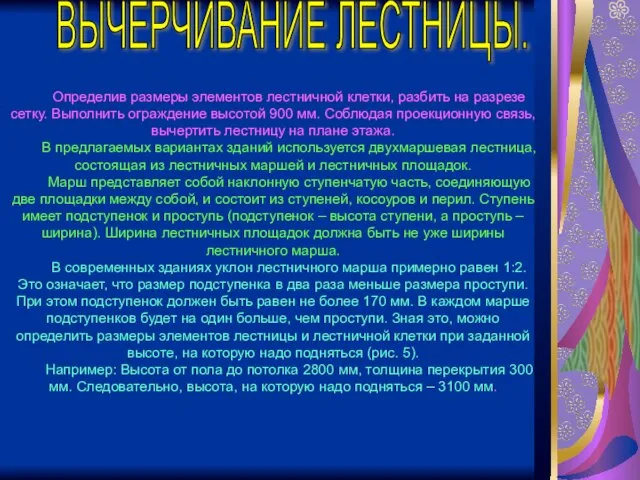 ВЫЧЕРЧИВАНИЕ ЛЕСТНИЦЫ.

Определив размеры элементов лестничной клетки, разбить на разрезе сетку. Выполнить ограждение высотой 900 мм. Соблюдая проекционную связь, вычертить лестницу на плане этажа.

В предлагаемых вариантах зданий используется двухмаршевая лестница, состоящая из лестничных маршей и лестничных площадок.

Марш представляет собой наклонную ступенчатую часть, соединяющую две площадки между собой, и состоит из ступеней, косоуров и перил. Ступень имеет подступенок и проступь (подступенок – высота ступени, а проступь – ширина). Ширина лестничных площадок должна быть не уже ширины лестничного марша.

В современных зданиях уклон лестничного марша примерно равен 1:2. Это означает, что размер подступенка в два раза меньше размера проступи. При этом подступенок должен быть равен не более 170 мм. В каждом марше подступенков будет на один больше, чем проступи. Зная это, можно определить размеры элементов лестницы и лестничной клетки при заданной высоте, на которую надо подняться (рис. 5).

Например: Высота от пола до потолка 2800 мм, толщина перекрытия 300 мм. Следовательно, высота, на которую надо подняться – 3100 мм.